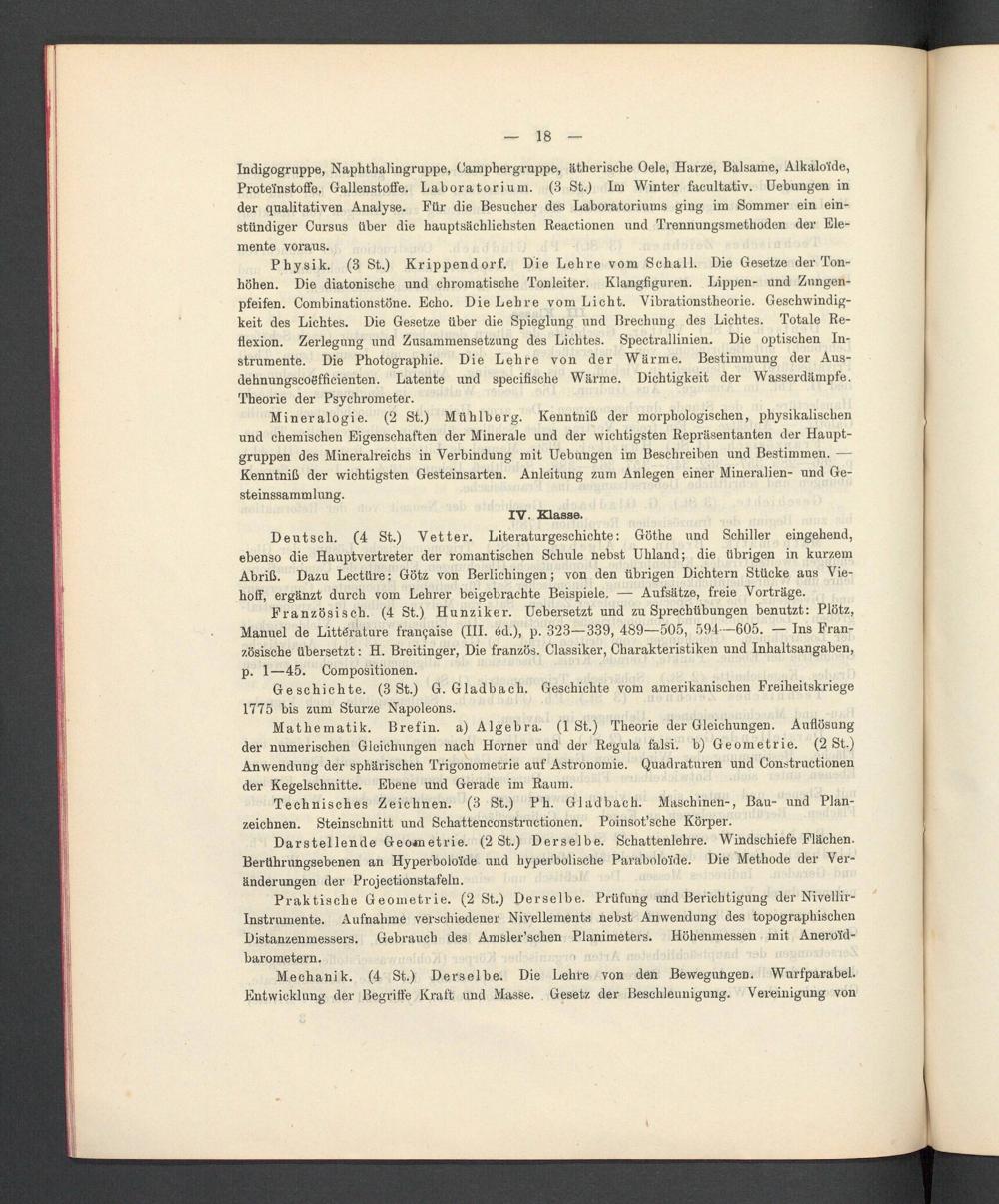 — 18 —

Indigogruppe, Naphthalingruppe, Camphergruppe, ätherische Oele, Harze, Balsame, Alkaloïde, Proteïnstoffe, Gallenstoffe. Laboratorium. (3 St.) Im Winter facultativ. Uebungen in der qualitativen Analyse. Für die Besucher des Laboratoriums ging im Sommer ein einstündiger Cursus über die hauptsächlichsten Reactionen und Trennungsmethoden der Elemente voraus.

Physik. (3 St.) Krippendorf. Die Lehre vom Schall. Die Gesetze der Tonhöhen. Die diatonische und chromatische Tonleiter. Klangfiguren. Lippen- und Zungenpfeifen. Combinationstöne. Echo. Die Lehre vom Licht. Vibrationstheorie. Geschwindigkeit des Lichtes. Die Gesetze über die Spieglung und Brechung des Lichtes. Totale Reflexion. Zerlegung und Zusammensetzung des Lichtes. Spectrallinien. Die optischen Instrumente. Die Photographie. Die Lehre von der Wärme. Bestimmung der Ausdehnungscoëfficienten. Latente und specifische Wärme. Dichtigkeit der Wasserdämpfe. Theorie der Psychrometer.

Mineralogie. (2 St.) Mühlberg. Kenntniß der morphologischen, physikalischen und chemischen Eigenschaften der Minerale und der wichtigsten Repräsentanten der Hauptgruppen des Mineralreichs in Verbindung mit Uebungen im Beschreiben und Bestimmen. — Kenntniß der wichtigsten Gesteinsarten. Anleitung zum Anlegen einer Mineralien- und Gesteinssammlung.

IV. Klasse.

Deutsch. (4 St.) Vetter. Literaturgeschichte: Göthe und Schiller eingehend, ebenso die Hauptvertreter der romantischen Schule nebst Uhland; die übrigen in kurzem Abriß. Dazu Lectüre: Götz von Berlichingen; von den übrigen Dichtern Stücke aus Viehoff, ergänzt durch vom Lehrer beigebrachte Beispiele. — Aufsätze, freie Vorträge.

Französisch. (4 St.) Hunziker. Uebersetzt und zu Sprechübungen benutzt: Plötz, Manuel de Littérature française (III. éd.), p. 323—339, 489—505, 594—605. — Ins Französische übersetzt: H. Breitinger, Die französ. Classiker, Charakteristiken und Inhaltsangaben, p. 1—45. Compositionen.

Geschichte. (3 St.) G. Gladbach. Geschichte vom amerikanischen Freiheitskriege 1775 bis zum Sturze Napoleons.

Mathematik. Brefin. a) Algebra. (1 St.) Theorie der Gleichungen. Auflösung der numerischen Gleichungen nach Horner und der Regula falsi. b) Geometrie. (2 St.) Anwendung der sphärischen Trigonometrie auf Astronomie. Quadraturen und Constructionen der Kegelschnitte. Ebene und Gerade im Raum.

Technisches Zeichnen. (3 St.) Ph. Gladbach. Maschinen-, Bau- und Planzeichnen. Steinschnitt und Schattenconstructionen. Poinsot'sche Körper.

Darstellende Geometrie. (2 St.) Derselbe. Schattenlehre. Windschiefe Flächen. Berührungsebenen an Hyperboloïde und hyperbolische Paraboloïde. Die Methode der Veränderungen der Projectionstafeln.

Praktische Geometrie. (2 St.) Derselbe. Prüfung und Berichtigung der Nivellir-Instrumente. Aufnahme verschiedener Nivellements nebst Anwendung des topographischen Distanzenmessers. Gebrauch des Amsler'schen Planimeters. Höhenmessen mit Aneroïdbarometern.

Mechanik. (4 St.) Derselbe. Die Lehre von den Bewegungen. Wurfparabel. Entwicklung der Begriffe Kraft und Masse. Gesetz der Beschleunigung. Vereinigung von